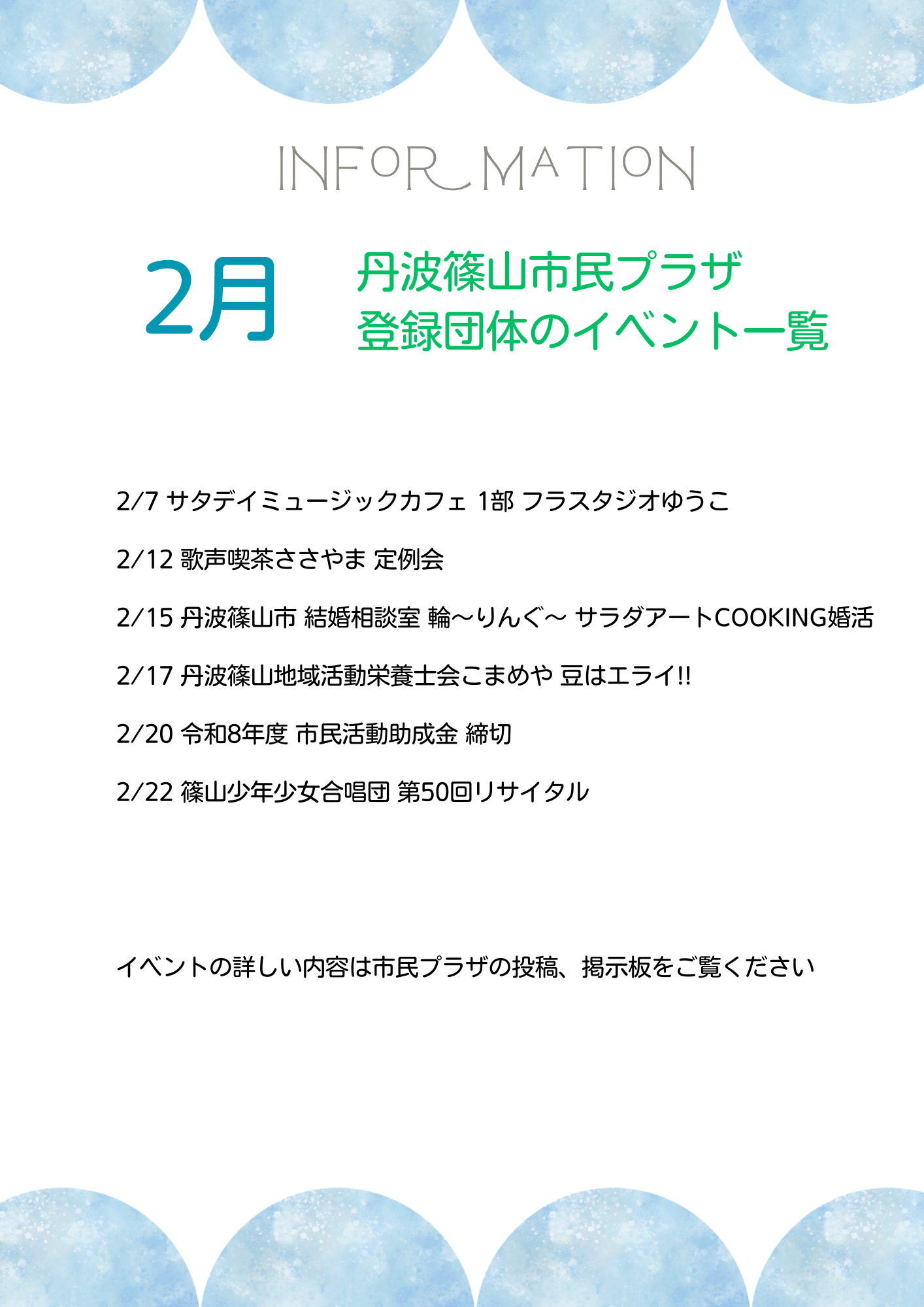 INFORMATION

2月

丹波篠山市民プラザ
登録団体のイベント一覧

2/7 サタデイミュージックカフェ 1部 フラスタジオゆうこ

2/12 歌声喫茶ささやま 定例会

2/15 丹波篠山市 結婚相談室 輪~りんぐ~ サラダアートCOOKING婚活

2/17 丹波篠山地域活動栄養士会こまめや 豆はエライ!!

2/20 令和8年度 市民活動助成金 締切

2/22 篠山少年少女合唱団 第50回リサイタル

イベントの詳しい内容は市民プラザの投稿、掲示板をご覧ください